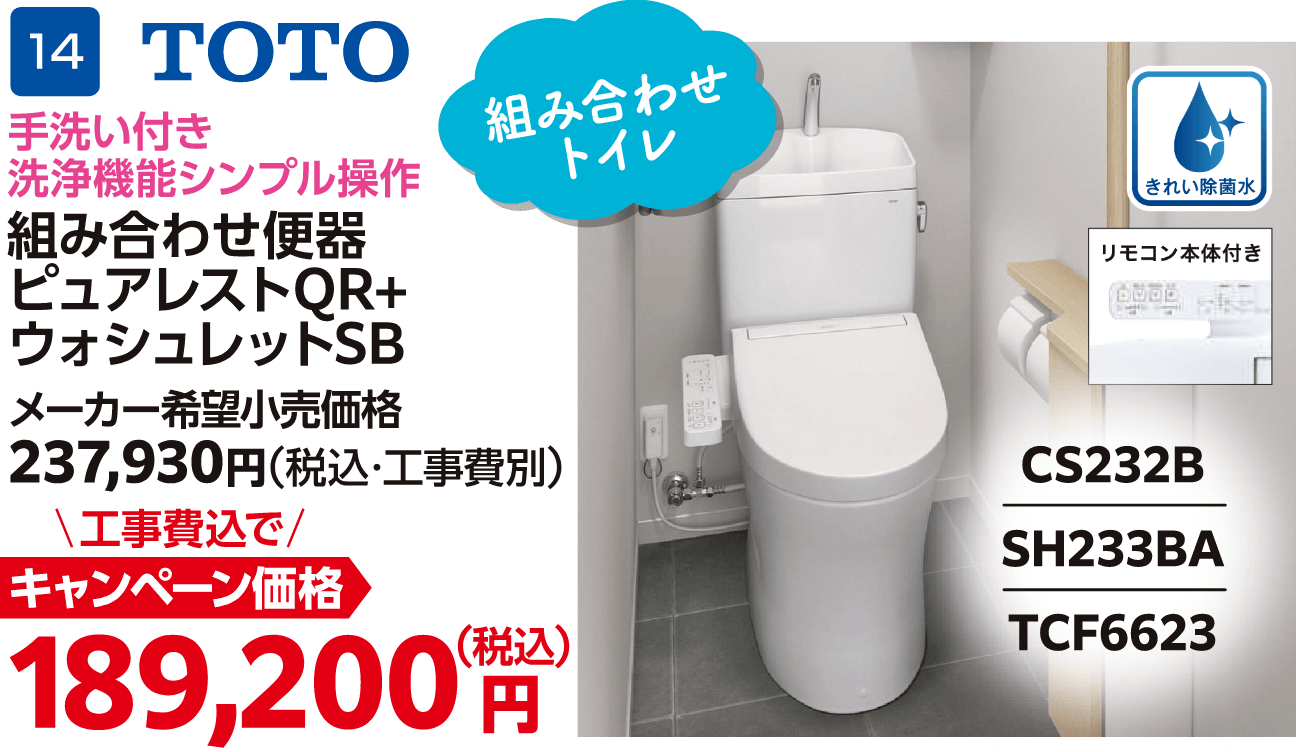 14 TOTO

手洗い付き
洗浄機能シンプル操作

組み合わせ便器
ピュアレストQR+
ウォシュレットSB

メーカー希望小売価格
237,930円(税込·工事費別)

\工事費込で/
キャンペーン価格
189,200円(税込)

組み合わせトイレ

きれい除菌水

リモコン本体付き

CS232B
SH233BA
TCF6623